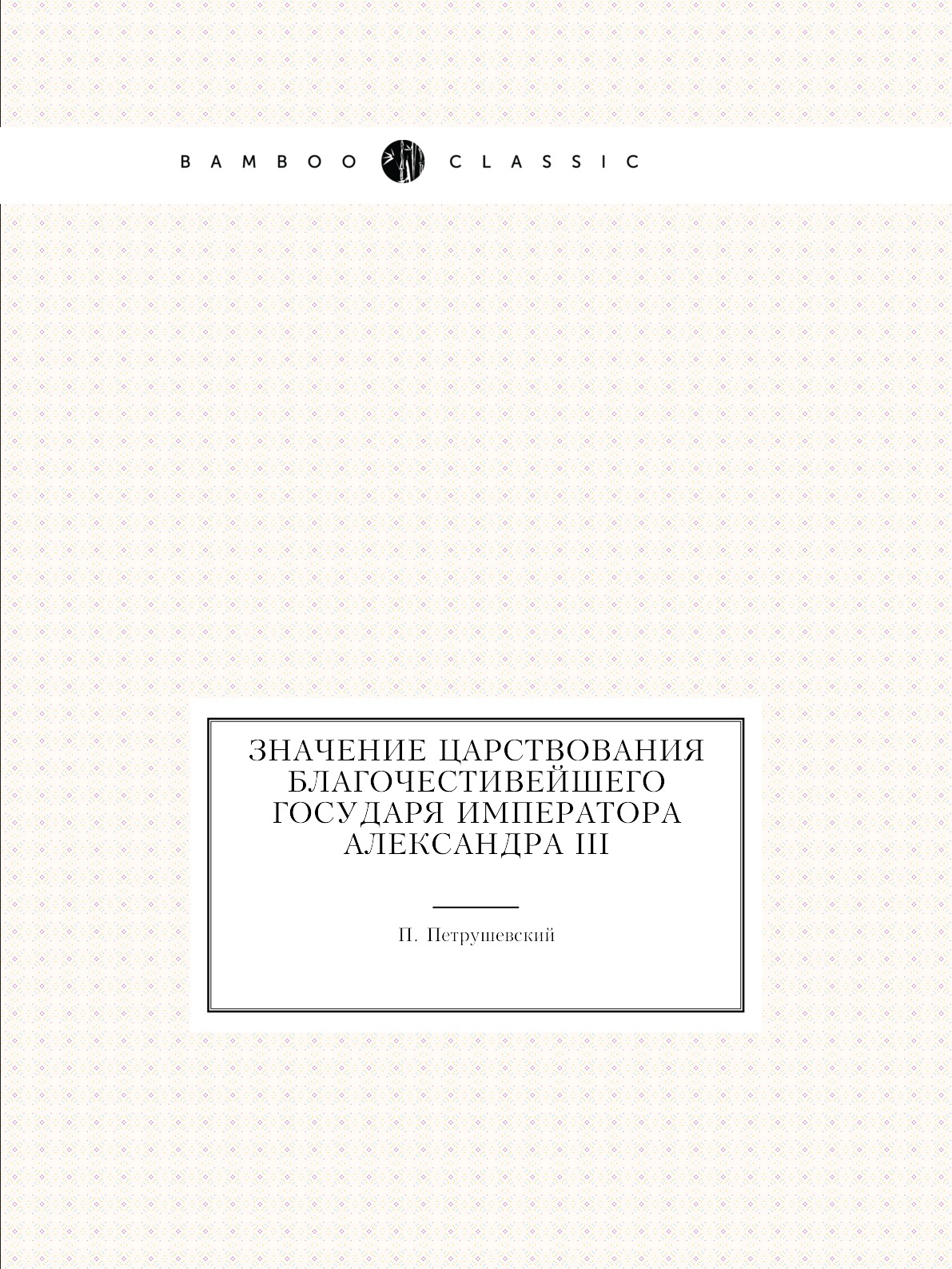 BAMBOO CLASSIC

ЗНАЧЕНИЕ ЦАРСТВОВАНИЯ БЛАГОЧЕСТИВЕЙШЕГО ГОСУДАРЯ ИМПЕРАТОРА АЛЕКСАНДРА III

П. Петрушевский